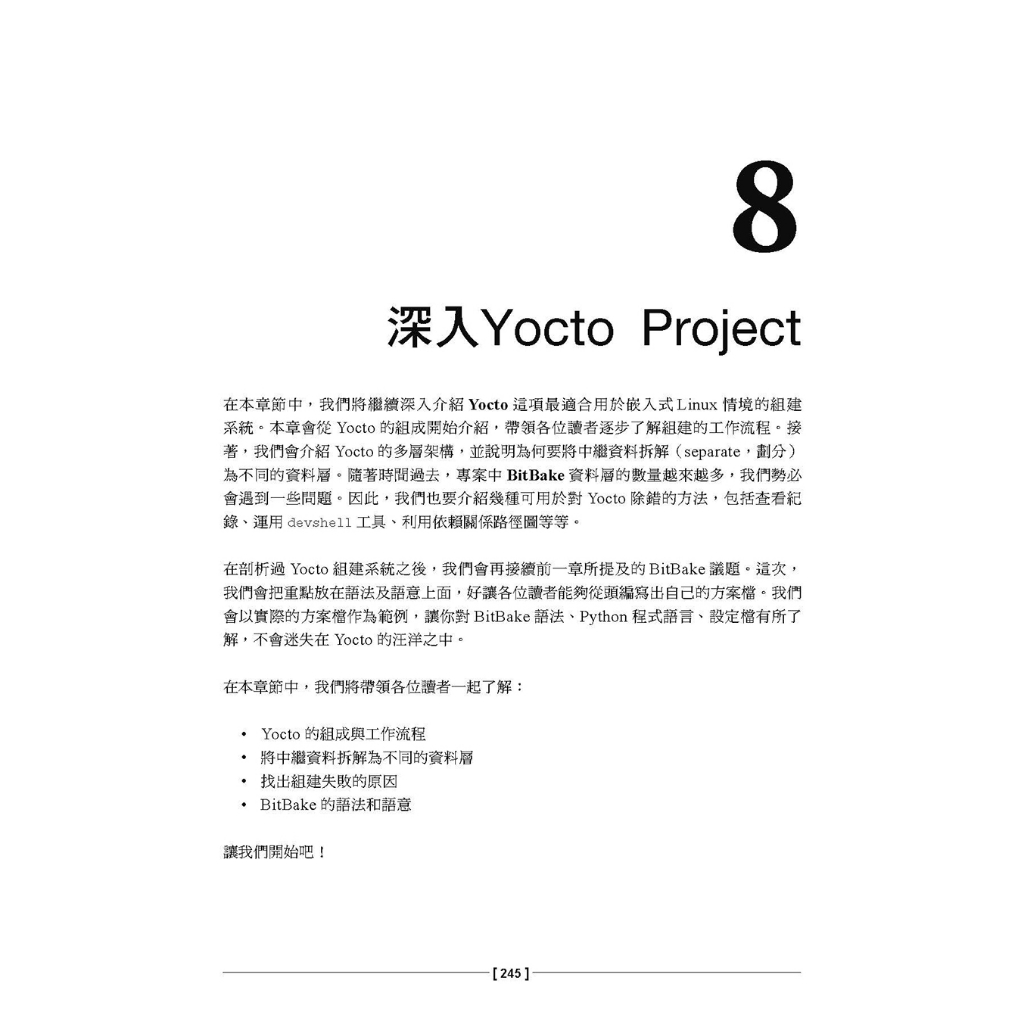 8

深入Yocto Project

在本章節中，我們將繼續深入介紹 Yocto 這項最適合用於嵌入式 Linux 情境的組建系統。本章會從 Yocto 的組成開始介紹，帶領各位讀者逐步了解組建的工作流程。接著，我們會介紹 Yocto 的多層架構，並說明為何要將中繼資料拆解（separate，劃分）為不同的資料層。隨著時間過去，專案中 BitBake 資料層的數量越來越多，我們勢必會遇到一些問題。因此，我們也要介紹幾種可用於對 Yocto 除錯的方法，包括查看紀錄、運用 devshell 工具、利用依賴關係路徑圖等等。

在剖析過 Yocto 組建系統之後，我們會再接續前一章所提及的 BitBake 議題。這次，我們會把重點放在語法及語意上面，好讓各位讀者能夠從頭編寫出自己的方案檔。我們會以實際的方案檔作為範例，讓你對 BitBake 語法、Python 程式語言、設定檔有所了解，不會迷失在 Yocto 的汪洋之中。

在本章節中，我們將帶領各位讀者一起了解：

• Yocto 的組成與工作流程
• 將中繼資料拆解為不同的資料層
• 找出組建失敗的原因
• BitBake 的語法和語意

讓我們開始吧！

[ 245 ]